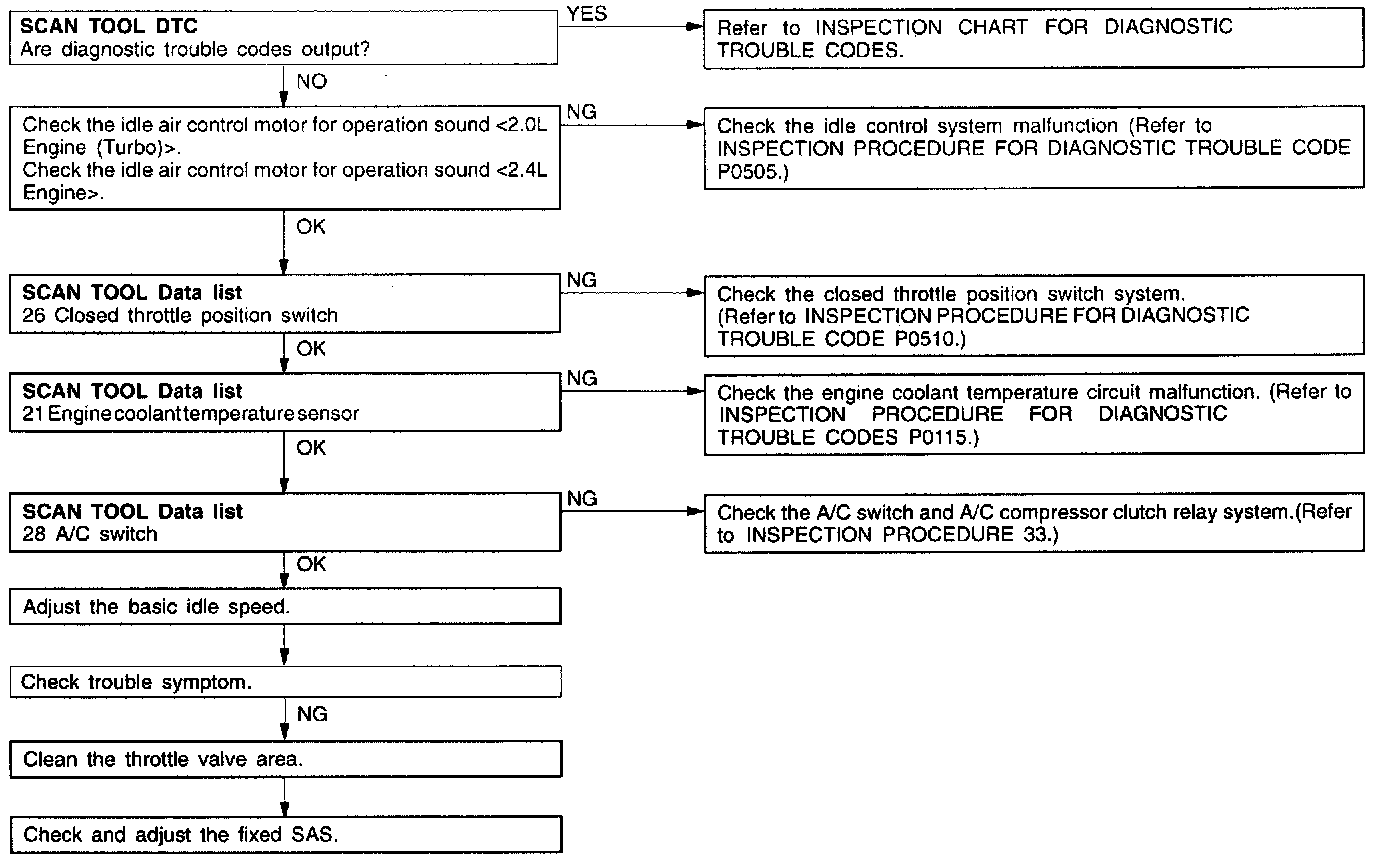 SCAN TOOL DTC
Are diagnostic trouble codes output?

YES

Refer to INSPECTION CHART FOR DIAGNOSTIC TROUBLE CODES.

NO

Check the idle air control motor for operation sound <2.0L Engine (Turbo)>.
Check the idle air control motor for operation sound <2.4L Engine>.

NG

Check the idle control system malfunction (Refer to INSPECTION PROCEDURE FOR DIAGNOSTIC TROUBLE CODE P0505.)

OK

SCAN TOOL Data list
26 Closed throttle position switch

NG

Check the closed throttle position switch system. (Refer to INSPECTION PROCEDURE FOR DIAGNOSTIC TROUBLE CODE P0510.)

OK

SCAN TOOL Data list
21 Engine coolant temperature sensor

NG

Check the engine coolant temperature circuit malfunction. (Refer to INSPECTION PROCEDURE FOR DIAGNOSTIC TROUBLE CODES P0115.)

OK

SCAN TOOL Data list
28 A/C switch

NG

Check the A/C switch and A/C compressor clutch relay system.(Refer to INSPECTION PROCEDURE 33.)

OK

Adjust the basic idle speed.

Check trouble symptom.

NG

Clean the throttle valve area.

Check and adjust the fixed SAS.